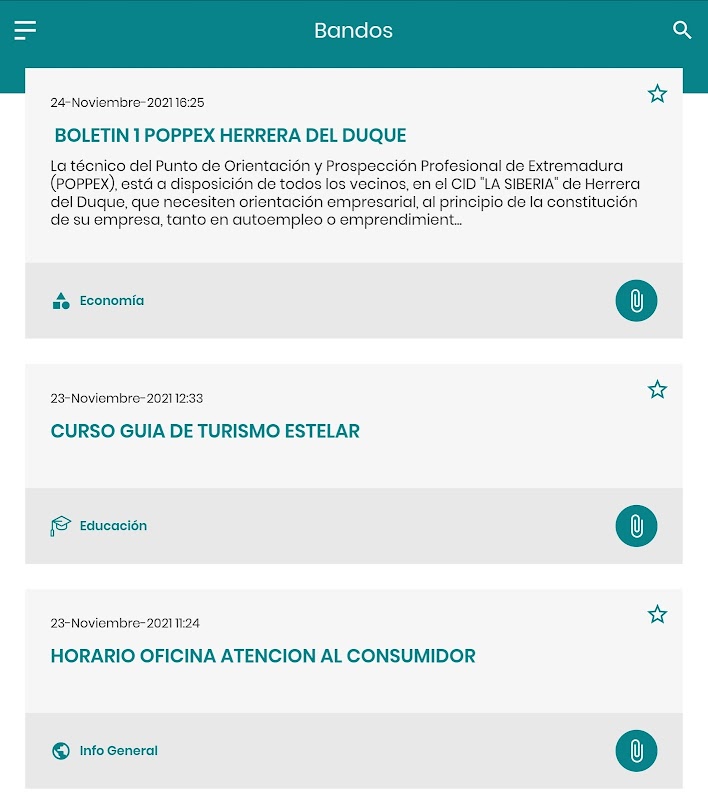 Bandos

24-Noviembre-2021 16:25

BOLETIN 1 POPPEX HERRERA DEL DUQUE

La técnico del Punto de Orientación y Prospección Profesional de Extremadura (POPPEX), está a disposición de todos los vecinos, en el CID "LA SIBERIA" de Herrera del Duque, que necesiten orientación empresarial, al principio de la constitución de su empresa, tanto en autoempleo o emprendimient...

Economía

23-Noviembre-2021 12:33

CURSO GUIA DE TURISMO ESTELAR

Educación

23-Noviembre-2021 11:24

HORARIO OFICINA ATENCION AL CONSUMIDOR

Info General